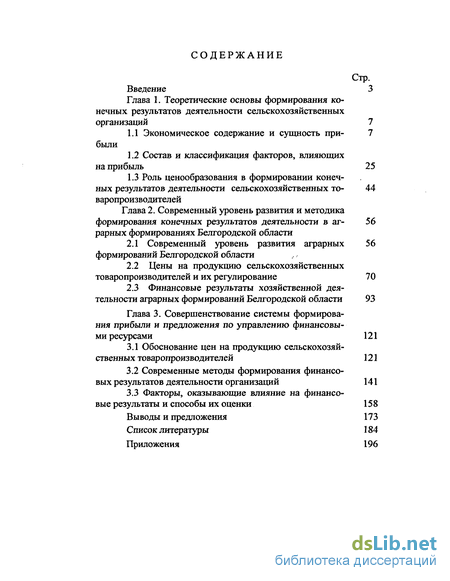 СОДЕРЖАНИЕ

Стр.

Введение 3

Глава 1. Теоретические основы формирования конечных результатов деятельности сельскохозяйственных организаций 7

1.1 Экономическое содержание и сущность прибыли 7

1.2 Состав и классификация факторов, влияющих на прибыль 25

1.3 Роль ценообразования в формировании конечных результатов деятельности сельскохозяйственных товаропроизводителей 44

Глава 2. Современный уровень развития и методика формирования конечных результатов деятельности в аграрных формированиях Белгородской области 56

2.1 Современный уровень развития аграрных формирований Белгородской области 56

2.2 Цены на продукцию сельскохозяйственных товаропроизводителей и их регулирование 70

2.3 Финансовые результаты хозяйственной деятельности аграрных формирований Белгородской области 93

Глава 3. Совершенствование системы формирования прибыли и предложения по управлению финансовыми ресурсами 121

3.1 Обоснование цен на продукцию сельскохозяйственных товаропроизводителей 121

3.2 Современные методы формирования финансовых результатов деятельности организаций 141

3.3 Факторы, оказывающие влияние на финансовые результаты и способы их оценки 158

Выводы и предложения 173

Список литературы 184

Приложения 196

dsLib.net
библиотека диссертаций